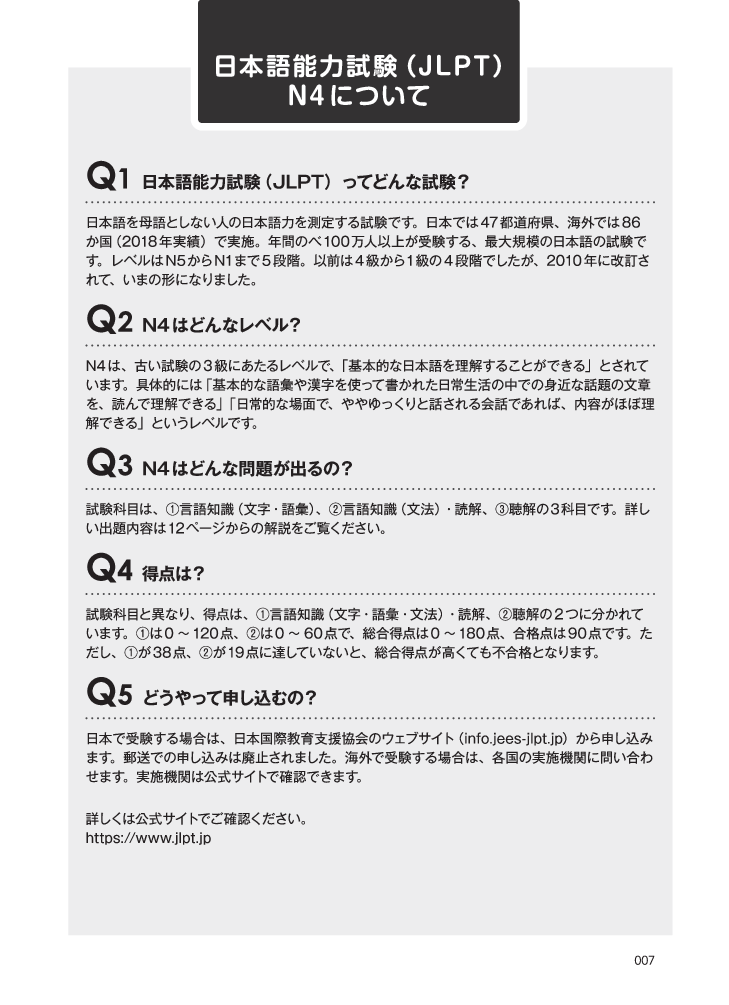 日本語能力試験（JLPT）
N4について

Q1 日本語能力試験（JLPT）ってどんな試験？

日本語を母語としない人の日本語力を測定する試験です。日本では47都道府県、海外では86か国（2018年実績）で実施。年間のべ100万人以上が受験する、最大規模の日本語の試験です。レベルはN5からN1まで5段階。以前は4級から1級の4段階でしたが、2010年に改訂されて、いまの形になりました。

Q2 N4はどんなレベル？

N4は、古い試験の3級にあたるレベルで、「基本的な日本語を理解することができる」とされています。具体的には「基本的な語彙や漢字を使って書かれた日常生活の中での身近な話題の文章を、読んで理解できる」「日常的な場面で、ややゆっくりと話される会話であれば、内容がほぼ理解できる」というレベルです。

Q3 N4はどんな問題が出るの？

試験科目は、①言語知識（文字・語彙）、②言語知識（文法）・読解、③聴解の3科目です。詳しい出題内容は12ページからの解説をご覧ください。

Q4 得点は？

試験科目と異なり、得点は、①言語知識（文字・語彙・文法）・読解、②聴解の2つに分かれています。①は0～120点、②は0～60点で、総合得点は0～180点、合格点は90点です。ただし、①が38点、②が19点に達していないと、総合得点が高くても不合格となります。

Q5 どうやって申し込むの？

日本で受験する場合は、日本国際教育支援協会のウェブサイト（info.jees-jlpt.jp）から申し込みます。郵送での申し込みは廃止されました。海外で受験する場合は、各国の実施機関に問い合わせます。実施機関は公式サイトで確認できます。

詳しくは公式サイトでご確認ください。
https://www.jlpt.jp

007